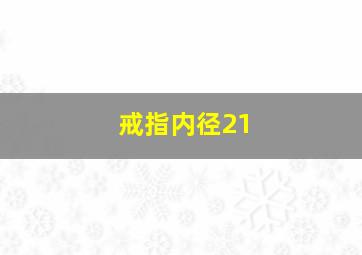 戒指内径21